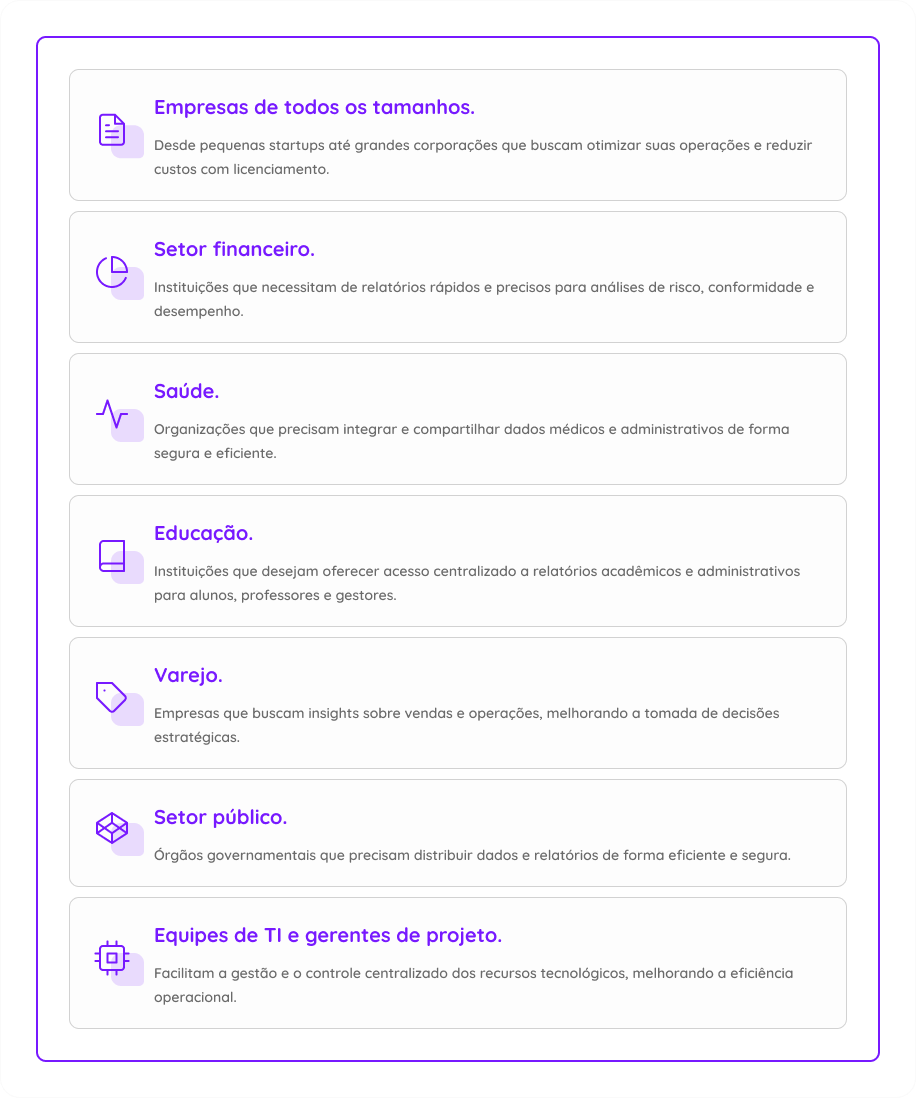 Empresas de todos os tamanhos.

Desde pequenas startups até grandes corporações que buscam otimizar suas operações e reduzir custos com licenciamento.

Setor financeiro.

Instituições que necessitam de relatórios rápidos e precisos para análises de risco, conformidade e desempenho.

Saúde.

Organizações que precisam integrar e compartilhar dados médicos e administrativos de forma segura e eficiente.

Educação.

Instituições que desejam oferecer acesso centralizado a relatórios acadêmicos e administrativos para alunos, professores e gestores.

Varejo.

Empresas que buscam insights sobre vendas e operações, melhorando a tomada de decisões estratégicas.

Setor público.

Órgãos governamentais que precisam distribuir dados e relatórios de forma eficiente e segura.

Equipes de TI e gerentes de projeto.

Facilitam a gestão e o controle centralizado dos recursos tecnológicos, melhorando a eficiência operacional.